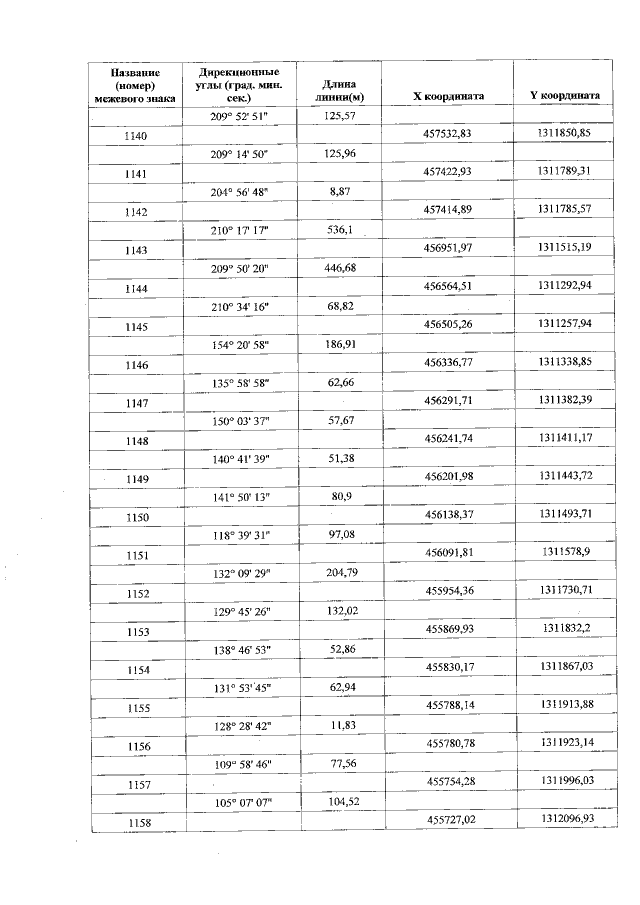 | Название (номер) межевого знака | Дирекционные углы (град. мин. сек.) | Длина линии(м) | X координата | Y координата |
|---|---|---|---|---|
| | 209° 52' 51" | 125,57 | | |
| 1140 | | | 457532,83 | 1311850,85 |
| | 209° 14' 50" | 125,96 | | |
| 1141 | | | 457422,93 | 1311789,31 |
| | 204° 56' 48" | 8,87 | | |
| 1142 | | | 457414,89 | 1311785,57 |
| | 210° 17' 17" | 536,1 | | |
| 1143 | | | 456951,97 | 1311515,19 |
| | 209° 50' 20" | 446,68 | | |
| 1144 | | | 456564,51 | 1311292,94 |
| | 210° 34' 16" | 68,82 | | |
| 1145 | | | 456505,26 | 1311257,94 |
| | 154° 20' 58" | 186,91 | | |
| 1146 | | | 456336,77 | 1311338,85 |
| | 135° 58' 58" | 62,66 | | |
| 1147 | | | 456291,71 | 1311382,39 |
| | 150° 03' 37" | 57,67 | | |
| 1148 | | | 456241,74 | 1311411,17 |
| | 140° 41' 39" | 51,38 | | |
| 1149 | | | 456201,98 | 1311443,72 |
| | 141° 50' 13" | 80,9 | | |
| 1150 | | | 456138,37 | 1311493,71 |
| | 118° 39' 31" | 97,08 | | |
| 1151 | | | 456091,81 | 1311578,9 |
| | 132° 09' 29" | 204,79 | | |
| 1152 | | | 455954,36 | 1311730,71 |
| | 129° 45' 26" | 132,02 | | |
| 1153 | | | 455869,93 | 1311832,2 |
| | 138° 46' 53" | 52,86 | | |
| 1154 | | | 455830,17 | 1311867,03 |
| | 131° 53' 45" | 62,94 | | |
| 1155 | | | 455788,14 | 1311913,88 |
| | 128° 28' 42" | 11,83 | | |
| 1156 | | | 455780,78 | 1311923,14 |
| | 109° 58' 46" | 77,56 | | |
| 1157 | | | 455754,28 | 1311996,03 |
| | 105° 07' 07" | 104,52 | | |
| 1158 | | | 455727,02 | 1312096,93 |